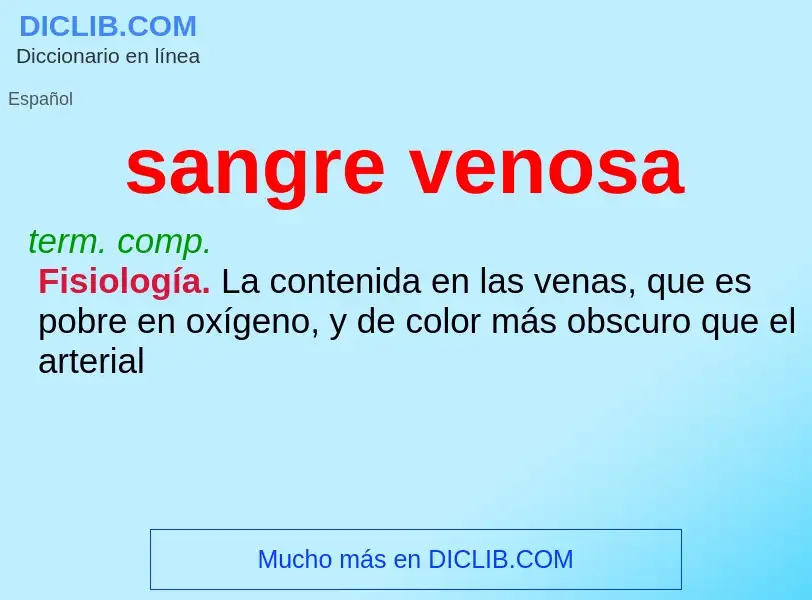 DICLIB.COM
Diccionario en línea

Español

sangre venosa

term. comp.
Fisiología. La contenida en las venas, que es pobre en oxígeno, y de color más obscuro que el arterial

Mucho más en DICLIB.COM